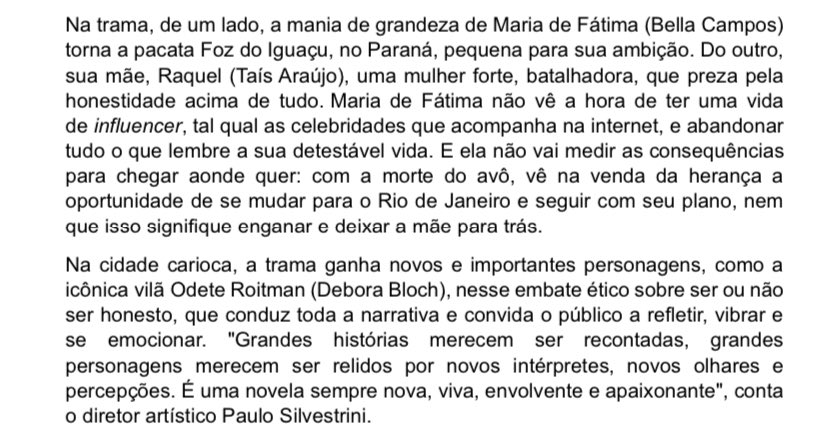 Na trama, de um lado, a mania de grandeza de Maria de Fátima (Bella Campos) torna a pacata Foz do Iguaçu, no Paraná, pequena para sua ambição. Do outro, sua mãe, Raquel (Taís Araújo), uma mulher forte, batalhadora, que preza pela honestidade acima de tudo. Maria de Fátima não vê a hora de ter uma vida de influencer, tal qual as celebridades que acompanha na internet, e abandonar tudo o que lembre a sua detestável vida. E ela não vai medir as consequências para chegar aonde quer: com a morte do avô, vê na venda da herança a oportunidade de se mudar para o Rio de Janeiro e seguir com seu plano, nem que isso signifique enganar e deixar a mãe para trás.

Na cidade carioca, a trama ganha novos e importantes personagens, como a icônica vilã Odete Roitman (Debora Bloch), nesse embate ético sobre ser ou não ser honesto, que conduz toda a narrativa e convida o público a refletir, vibrar e se emocionar. "Grandes histórias merecem ser recontadas, grandes personagens merecem ser relidos por novos intérpretes, novos olhares e percepções. É uma novela sempre nova, viva, envolvente e apaixonante", conta o diretor artístico Paulo Silvestrini.